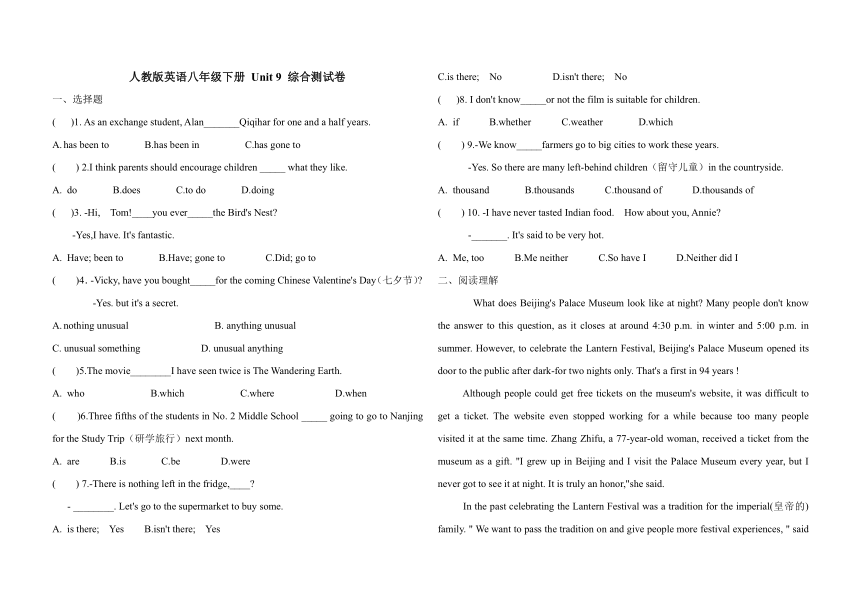 人教版英语八年级下册 Unit 9 综合测试卷

一、选择题

( )1. As an exchange student, Alan_______Qiqihar for one and a half years.

A. has been to B.has been in C.has gone to

( ) 2.I think parents should encourage children _____ what they like.

A. do B.does C.to do D.doing

( )3. -Hi, Tom!____you ever_____the Bird's Nest?

-Yes,I have. It's fantastic.

A. Have; been to B.Have; gone to C.Did; go to

( )4. -Vicky, have you bought_____for the coming Chinese Valentine's Day（七夕节）?

-Yes. but it's a secret.

A. nothing unusual B. anything unusual

C. unusual something D. unusual anything

( )5.The movie________I have seen twice is The Wandering Earth.

A. who B.which C.where D.when

( )6.Three fifths of the students in No. 2 Middle School _____ going to go to Nanjing for the Study Trip（研学旅行）next month.

A. are B.is C.be D.were

( ) 7.-There is nothing left in the fridge,____?

- ________. Let's go to the supermarket to buy some.

A. is there; Yes B.isn't there; Yes

C.is there; No D.isn't there; No

( )8. I don't know_____or not the film is suitable for children.

A. if B.whether C.weather D.which

( ) 9.-We know_____farmers go to big cities to work these years.

-Yes. So there are many left-behind children（留守儿童）in the countryside.

A. thousand B.thousands C.thousand of D.thousands of

( ) 10. -I have never tasted Indian food. How about you, Annie?

-_______. It's said to be very hot.

A. Me, too B.Me neither C.So have I D.Neither did I

二、阅读理解

What does Beijing's Palace Museum look like at night? Many people don't know the answer to this question, as it closes at around 4:30 p.m. in winter and 5:00 p.m. in summer. However, to celebrate the Lantern Festival, Beijing's Palace Museum opened its door to the public after dark-for two nights only. That's a first in 94 years !

Although people could get free tickets on the museum's website, it was difficult to get a ticket. The website even stopped working for a while because too many people visited it at the same time. Zhang Zhifu, a 77-year-old woman, received a ticket from the museum as a gift. "I grew up in Beijing and I visit the Palace Museum every year, but I never got to see it at night. It is truly an honor,"she said.

In the past celebrating the Lantern Festival was a tradition for the imperial(皇帝的) family. " We want to pass the tradition on and give people more festival experiences, " said